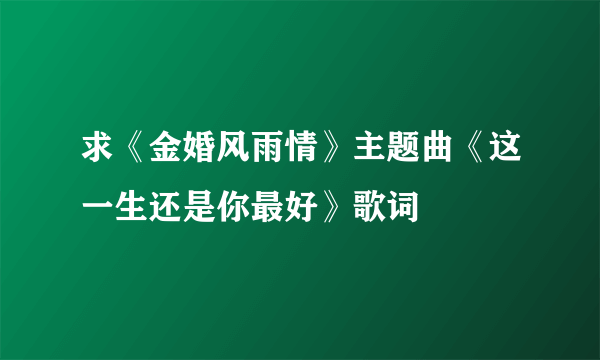 求《金婚风雨情》主题曲《这一生还是你最好》歌词